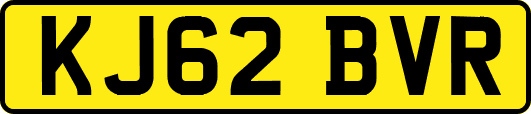 KJ62 BVR